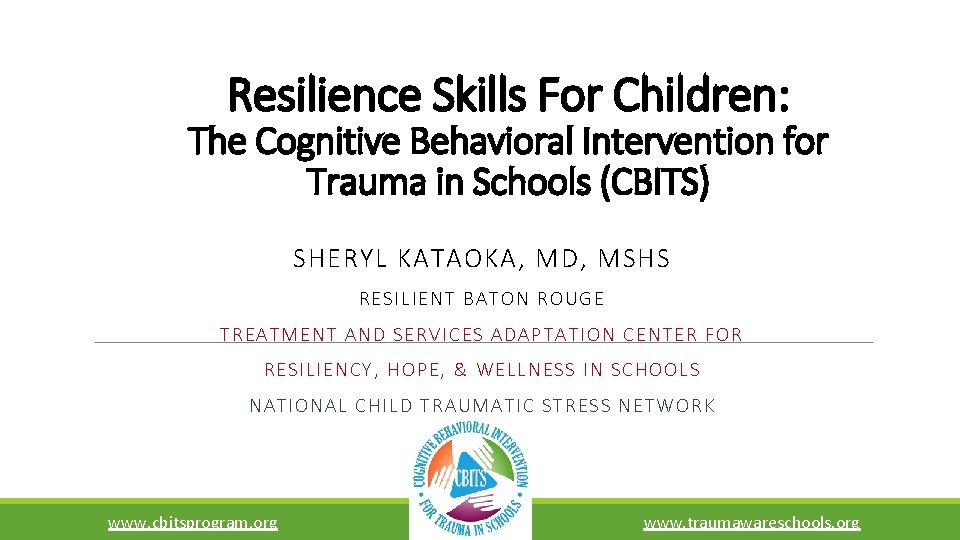 Resilience Skills For Children:
The Cognitive Behavioral Intervention for Trauma in Schools (CBITS)

SHERYL KATAOKA, MD, MSHS

RESILIENT BATON ROUGE

TREATMENT AND SERVICES ADAPTATION CENTER FOR RESILIENCY, HOPE, & WELLNESS IN SCHOOLS

NATIONAL CHILD TRAUMATIC STRESS NETWORK

COGNITIVE BEHAVIORAL INTERVENTION FOR TRAUMA IN SCHOOLS
CBITS

www.cbitsprogram.org

www.traumawareschools.org